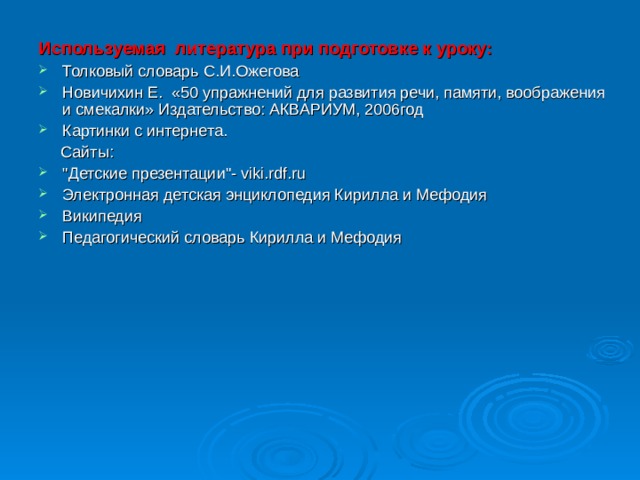 Используемая  литература при подготовке к уроку:

Толковый словарь С.И.Ожегова

Новичихин Е.  «50 упражнений для развития речи, памяти, воображения и смекалки» Издательство: АКВАРИУМ, 2006год

Картинки с интернета.

Сайты:

"Детские презентации"- viki.rdf.ru

Электронная детская энциклопедия Кирилла и Мефодия

Википедия

Педагогический словарь Кирилла и Мефодия